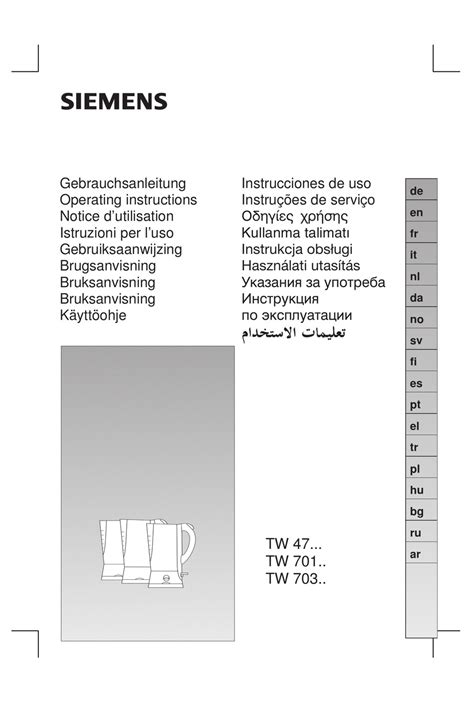 SIEMENS

Gebrauchsanleitung
Operating instructions
Notice d'utilisation
Istruzioni per l'uso
Gebruiksaanwijzing
Brugsanvisning
Bruksanvisning
Bruksanvisning
Käyttöohje

Instrucciones de uso
Instruções de serviço
Οδηγίες χρήσης
Kullanma talimatı
Instrukcja obsługi
Használati utasítás
Указания за употреба
Инструкция
по эксплуатации
تعليمات الاستخدام

de
en
fr
it
nl
da
no
sv
fi
es
pt
el
tr
pl
hu
bg
ru
ar

TW 47...
TW 701..
TW 703..